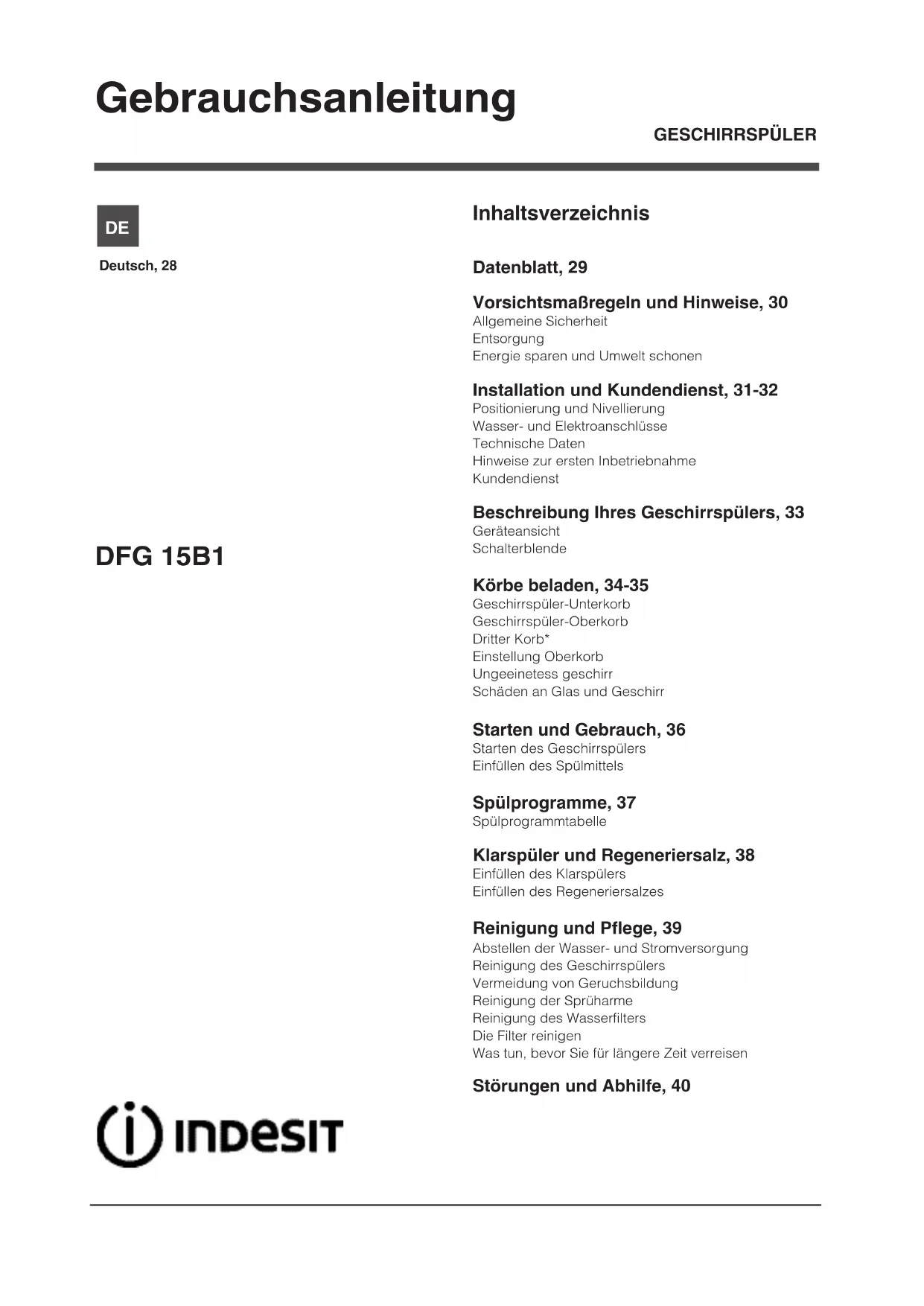 Gebrauchsanleitung

GESCHIRRSPÜLER

DE

Deutsch, 28

DFG 15B1

INDESIT

Inhaltsverzeichnis

Datenblatt, 29

Vorsichtsmaßregeln und Hinweise, 30
Allgemeine Sicherheit
Entsorgung
Energie sparen und Umwelt schonen

Installation und Kundendienst, 31-32
Positionierung und Nivellierung
Wasser- und Elektroanschlüsse
Technische Daten
Hinweise zur ersten Inbetriebnahme
Kundendienst

Beschreibung Ihres Geschirrspülers, 33
Geräteansicht
Schalterblende

Körbe beladen, 34-35
Geschirrspüler-Unterkorb
Geschirrspüler-Oberkorb
Dritter Korb*
Einstellung Oberkorb
Ungeeinetess geschirr
Schäden an Glas und Geschirr

Starten und Gebrauch, 36
Starten des Geschirrspülers
Einfüllen des Spülmittels

Spülprogramme, 37
Spülprogrammtabelle

Klarspüler und Regeneriersalz, 38
Einfüllen des Klarspülers
Einfüllen des Regeneriersalzes

Reinigung und Pflege, 39
Abstellen der Wasser- und Stromversorgung
Reinigung des Geschirrspülers
Vermeidung von Geruchsbildung
Reinigung der Sprüharme
Reinigung des Wasserfilters
Die Filter reinigen
Was tun, bevor Sie für längere Zeit verreisen

Störungen und Abhilfe, 40